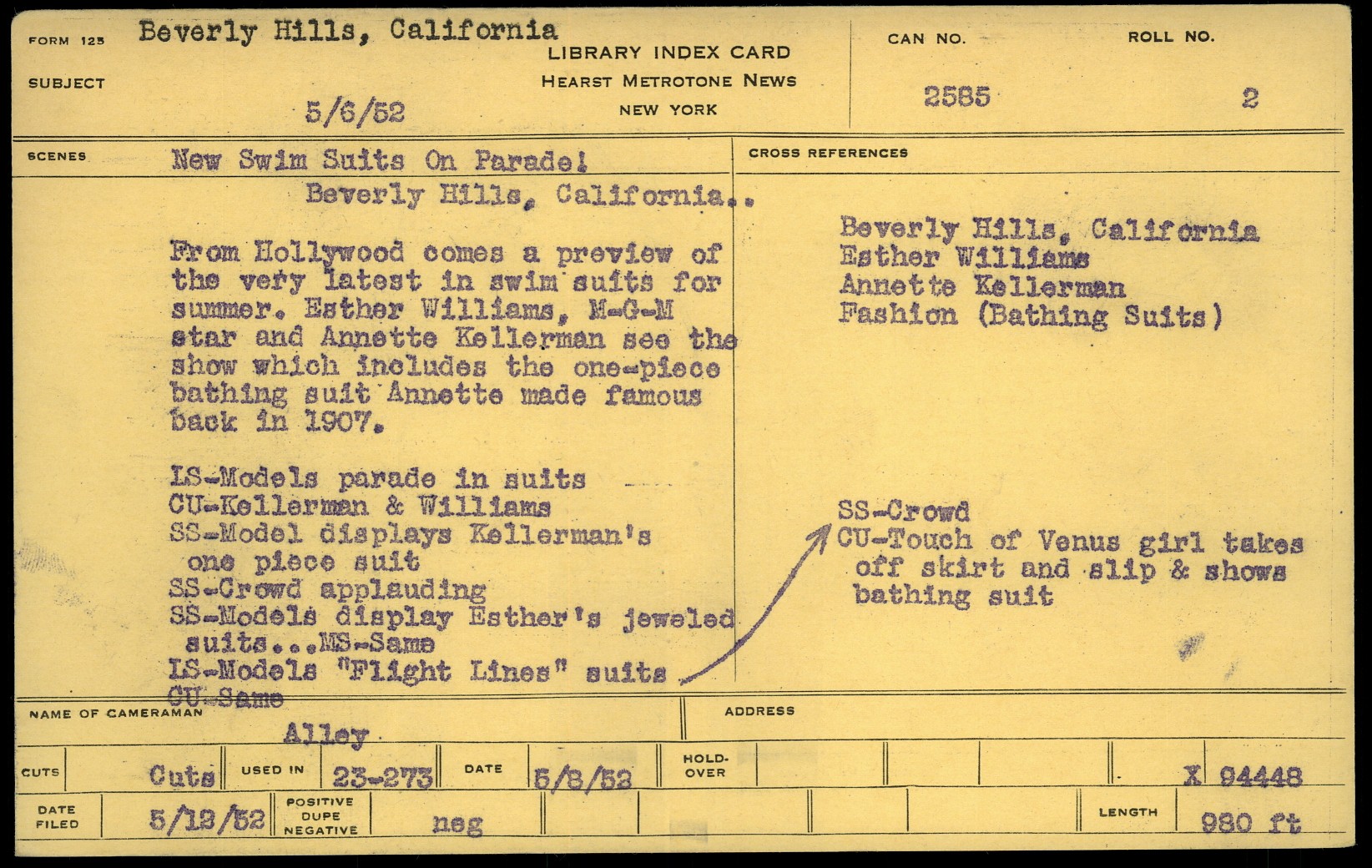 FORM 125 Beverly Hills, California

SUBJECT

5/6/52

LIBRARY INDEX CARD
HEARST METROTONE NEWS
NEW YORK

CAN NO.
2585

ROLL NO.
2

SCENES New Swim Suits On Parade!
Beverly Hills, California..

From Hollywood comes a preview of the very latest in swim suits for summer. Esther Williams, M-G-M star and Annette Kellerman see the show which includes the one-piece bathing suit Annette made famous back in 1907.

LS-Models parade in suits
CU-Kellerman & Williams
SS-Model displays Kellerman's one piece suit
SS-Crowd applauding
SS-Models display Esther's jeweled suits...MS-Same
LS-Models "Flight Lines" suits
CU-Same

CROSS REFERENCES

Beverly Hills, California
Esther Williams
Annette Kellerman
Fashion (Bathing Suits)

SS-Crowd
CU-Touch of Venus girl takes off skirt and slip & shows bathing suit

NAME OF CAMERAMAN
Alley

ADDRESS

CUTS Cuts USED IN 23-273 DATE 5/8/52 HOLD-OVER X 94448

DATE FILED 5/12/52 POSITIVE DUPE NEGATIVE neg LENGTH 980 ft